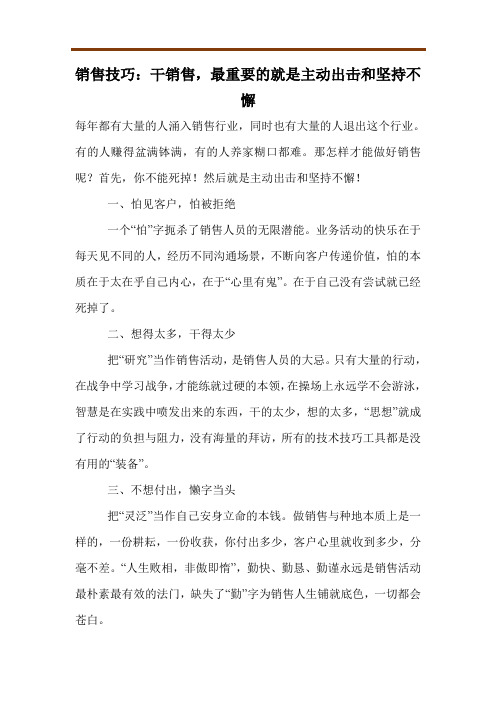 销售技巧：干销售，最重要的就是主动出击和坚持不懈

每年都有大量的人涌入销售行业，同时也有大量的人退出这个行业。有的人赚得盆满钵满，有的人养家糊口都难。那怎样才能做好销售呢？首先，你不能死掉！然后就是主动出击和坚持不懈！

一、怕见客户，怕被拒绝

一个“怕”字扼杀了销售人员的无限潜能。业务活动的快乐在于每天见不同的人，经历不同沟通场景，不断向客户传递价值，怕的本质在于太在乎自己内心，在于“心里有鬼”。在于自己没有尝试就已经死掉了。

二、想得太多，干得太少

把“研究”当作销售活动，是销售人员的大忌。只有大量的行动，在战争中学习战争，才能练就过硬的本领，在操场上永远学不会游泳，智慧是在实践中喷发出来的东西，干的太少，想的太多，“思想”就成了行动的负担与阻力，没有海量的拜访，所有的技术技巧工具都是没有用的“装备”。

三、不想付出，懒字当头

把“灵泛”当作自己安身立命的本钱。做销售与种地本质上是一样的，一份耕耘，一份收获，你付出多少，客户心里就收到多少，分毫不差。“人生败相，非傲即惰”，勤快、勤恳、勤谨永远是销售活动最朴素最有效的法门，缺失了“勤”字为销售人生铺就底色，一切都会苍白。